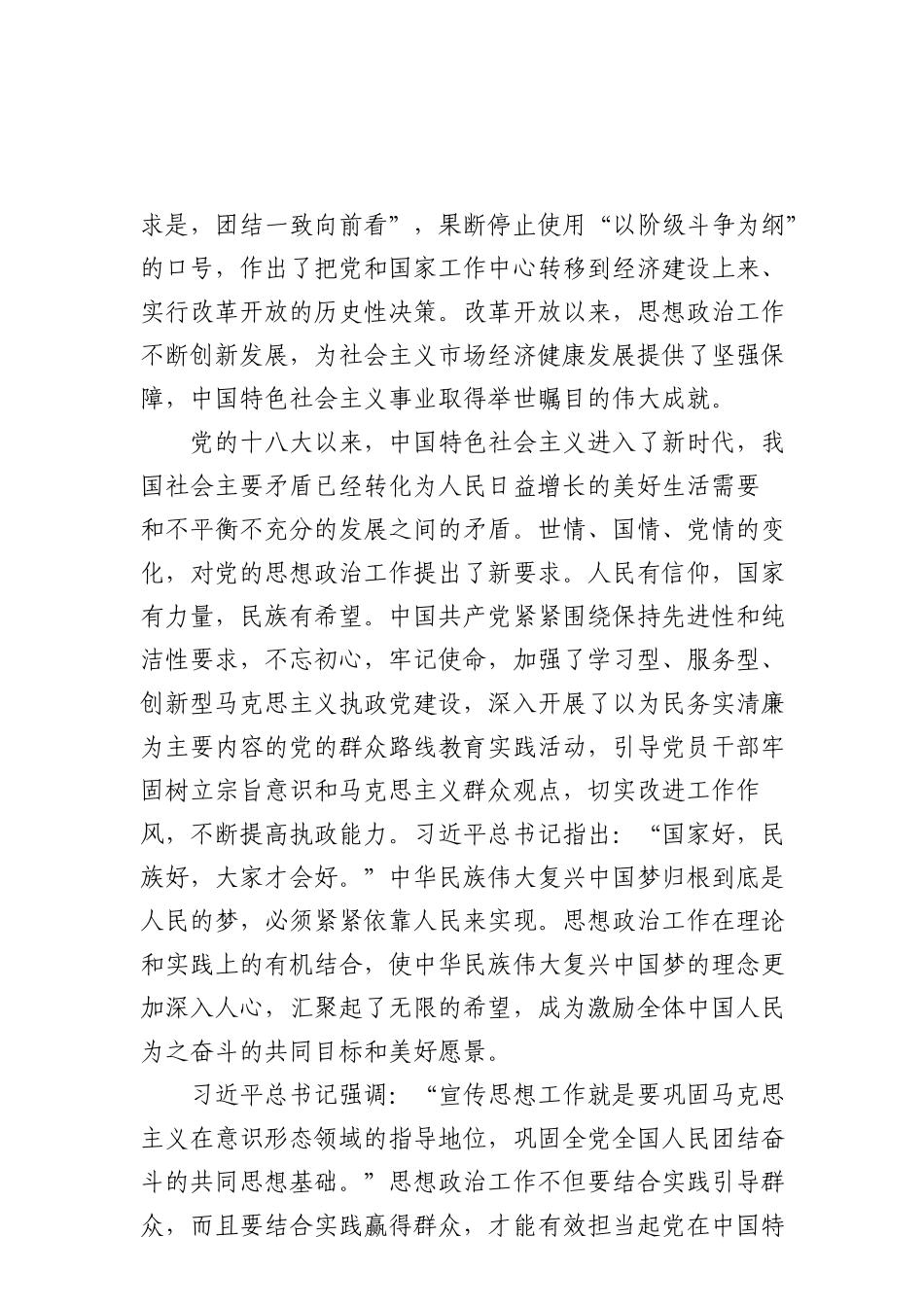 求是，团结一致向前看”，果断停止使用“以阶级斗争为纲”的口号，作出了把党和国家工作中心转移到经济建设上来、实行改革开放的历史性决策。改革开放以来，思想政治工作不断创新发展，为社会主义市场经济健康发展提供了坚强保障，中国特色社会主义事业取得举世瞩目的伟大成就。

党的十八大以来，中国特色社会主义进入了新时代，我国社会主要矛盾已经转化为人民日益增长的美好生活需要和不平衡不充分的发展之间的矛盾。世情、国情、党情的变化，对党的思想政治工作提出了新要求。人民有信仰，国家有力量，民族有希望。中国共产党紧紧围绕保持先进性和纯洁性要求，不忘初心，牢记使命，加强了学习型、服务型、创新型马克思主义执政党建设，深入开展了以为民务实清廉为主要内容的党的群众路线教育实践活动，引导党员干部牢固树立宗旨意识和马克思主义群众观点，切实改进工作作风，不断提高执政能力。习近平总书记指出：“国家好，民族好，大家才会好。”中华民族伟大复兴中国梦归根到底是人民的梦，必须紧紧依靠人民来实现。思想政治工作在理论和实践上的有机结合，使中华民族伟大复兴中国梦的理念更加深入人心，汇聚起了无限的希望，成为激励全体中国人民为之奋斗的共同目标和美好愿景。

习近平总书记强调：“宣传思想工作就是要巩固马克思主义在意识形态领域的指导地位，巩固全党全国人民团结奋斗的共同思想基础。”思想政治工作不但要结合实践引导群众，而且要结合实践赢得群众，才能有效担当起党在中国特